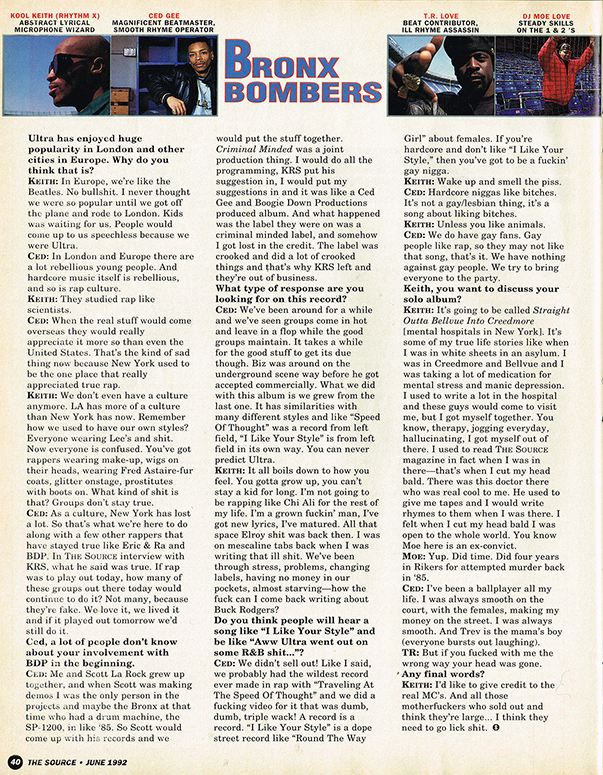 KOOL KEITH (RHYTHM X)
ABSTRACT LYRICAL MICROPHONE WIZARD

CED GEE
MAGNIFICENT BEATMASTER, SMOOTH RHYME OPERATOR

BRONX BOMBERS

T.R. LOVE
BEAT CONTRIBUTOR, ILL RHYME ASSASSIN

DJ MOE LOVE
STEADY SKILLS ON THE 1 & 2 'S

Ultra has enjoyed huge popularity in London and other cities in Europe. Why do you think that is?
KEITH: In Europe, we're like the Beatles. No bullshit. I never thought we were so popular until we got off the plane and rode to London. Kids was waiting for us. People would come up to us speechless because we were Ultra.
CED: In London and Europe there are a lot rebellious young people. And hardcore music itself is rebellious, and so is rap culture.
KEITH: They studied rap like scientists.
CED: When the real stuff would come overseas they would really appreciate it more so than even the United States. That's the kind of sad thing now because New York used to be the one place that really appreciated true rap.
KEITH: We don't even have a culture anymore. LA has more of a culture than New York has now. Remember how we used to have our own styles? Everyone wearing Lee's and shit. Now everyone is confused. You've got rappers wearing make-up, wigs on their heads, wearing Fred Astaire-fur coats, glitter onstage, prostitutes with boots on. What kind of shit is that? Groups don't stay true.
CED: As a culture, New York has lost a lot. So that's what we're here to do along with a few other rappers that have stayed true like Eric & Ra and BDP. In THE SOURCE interview with KRS, what he said was true. If rap was to play out today, how many of these groups out there today would continue to do it? Not many, because they're fake. We love it, we lived it and if it played out tomorrow we'd still do it.
Ced, a lot of people don't know about your involvement with BDP in the beginning.
CED: Me and Scott La Rock grew up together, and when Scott was making demos I was the only person in the projects and maybe the Bronx at that time who had a drum machine, the SP-1200, in like '85. So Scott would come up with his records and we would put the stuff together. Criminal Minded was a joint production thing. I would do all the programming, KRS put his suggestion in, I would put my suggestions in and it was like a Ced Gee and Boogie Down Productions produced album. And what happened was the label they were on was a criminal minded label, and somehow I got lost in the credit. The label was crooked and did a lot of crooked things and that's why KRS left and they're out of business.
What type of response are you looking for on this record?
CED: We've been around for a while and we've seen groups come in hot and leave in a flop while the good groups maintain. It takes a while for the good stuff to get its due though. Biz was around on the underground scene way before he got accepted commercially. What we did with this album is we grew from the last one. It has similarities with many different styles and like "Speed Of Thought" was a record from left field, "I Like Your Style" is from left field in its own way. You can never predict Ultra.
KEITH: It all boils down to how you feel. You gotta grow up, you can't stay a kid for long. I'm not going to be rapping like Chi Ali for the rest of my life. I'm a grown fuckin' man, I've got new lyrics, I've matured. All that space Elroy shit was back then. I was on mescaline tabs back when I was writing that ill shit. We've been through stress, problems, changing labels, having no money in our pockets, almost starving—how the fuck can I come back writing about Buck Rodgers?
Do you think people will hear a song like "I Like Your Style" and be like "Aww Ultra went out on some R&B shit..."?
CED: We didn't sell out! Like I said, we probably had the wildest record ever made in rap with "Traveling At The Speed Of Thought" and we did a fucking video for it that was dumb, dumb, triple wack! A record is a record. "I Like Your Style" is a dope street record like "Round The Way Girl" about females. If you're hardcore and don't like "I Like Your Style," then you've got to be a fuckin' gay nigga.
KEITH: Wake up and smell the piss.
CED: Hardcore niggas like bitches. It's not a gay/lesbian thing, it's a song about liking bitches.
KEITH: Unless you like animals.
CED: We do have gay fans. Gay people like rap, so they may not like that song, that's it. We have nothing against gay people. We try to bring everyone to the party.
Keith, you want to discuss your solo album?
KEITH: It's going to be called Straight Outta Bellvue Into Creedmore [mental hospitals in New York]. It's some of my true life stories like when I was in white sheets in an asylum. I was in Creedmore and Bellvue and I was taking a lot of medication for mental stress and manic depression. I used to write a lot in the hospital and these guys would come to visit me, but I got myself together. You know, therapy, jogging everyday, hallucinating, I got myself out of there. I used to read THE SOURCE magazine in fact when I was in there—that's when I cut my head bald. There was this doctor there who was real cool to me. He used to give me tapes and I would write rhymes to them when I was there. I felt when I cut my head bald I was open to the whole world. You know Moe here is an ex-convict.
MOE: Yup. Did time. Did four years in Rikers for attempted murder back in '85.
CED: I've been a ballplayer all my life. I was always smooth on the court, with the females, making my money on the street. I was always smooth. And Trev is the mama's boy (everyone bursts out laughing).
TR: But if you fucked with me the wrong way your head was gone.
Any final words?
KEITH: I'd like to give credit to the real MC's. And all those motherfuckers who sold out and think they're large... I think they need to go lick shit.

40 THE SOURCE • JUNE 1992